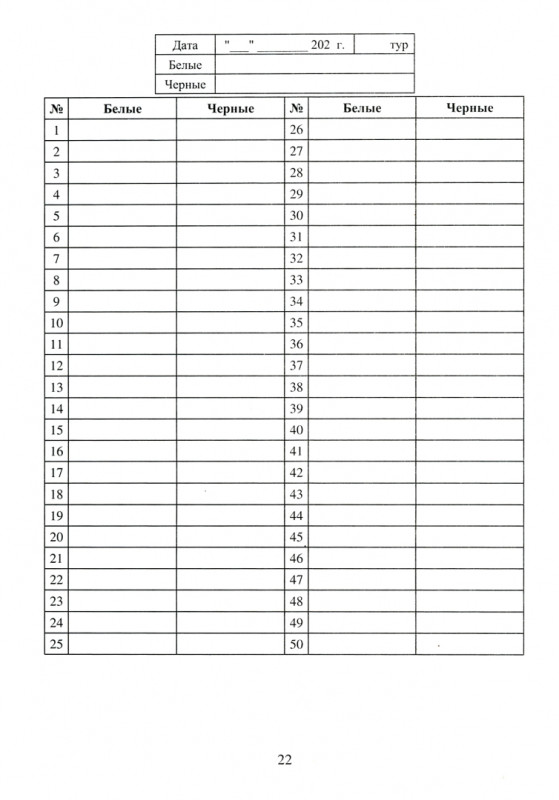 | Дата | "___" ________ 202 г. | тур |
|---|---|---|
| Белые | | |
| Черные | | |

| № | Белые | Черные | № | Белые | Черные |
|---|---|---|---|---|---|
| 1 | | | 26 | | |
| 2 | | | 27 | | |
| 3 | | | 28 | | |
| 4 | | | 29 | | |
| 5 | | | 30 | | |
| 6 | | | 31 | | |
| 7 | | | 32 | | |
| 8 | | | 33 | | |
| 9 | | | 34 | | |
| 10 | | | 35 | | |
| 11 | | | 36 | | |
| 12 | | | 37 | | |
| 13 | | | 38 | | |
| 14 | | | 39 | | |
| 15 | | | 40 | | |
| 16 | | | 41 | | |
| 17 | | | 42 | | |
| 18 | | | 43 | | |
| 19 | | | 44 | | |
| 20 | | | 45 | | |
| 21 | | | 46 | | |
| 22 | | | 47 | | |
| 23 | | | 48 | | |
| 24 | | | 49 | | |
| 25 | | | 50 | | |

22